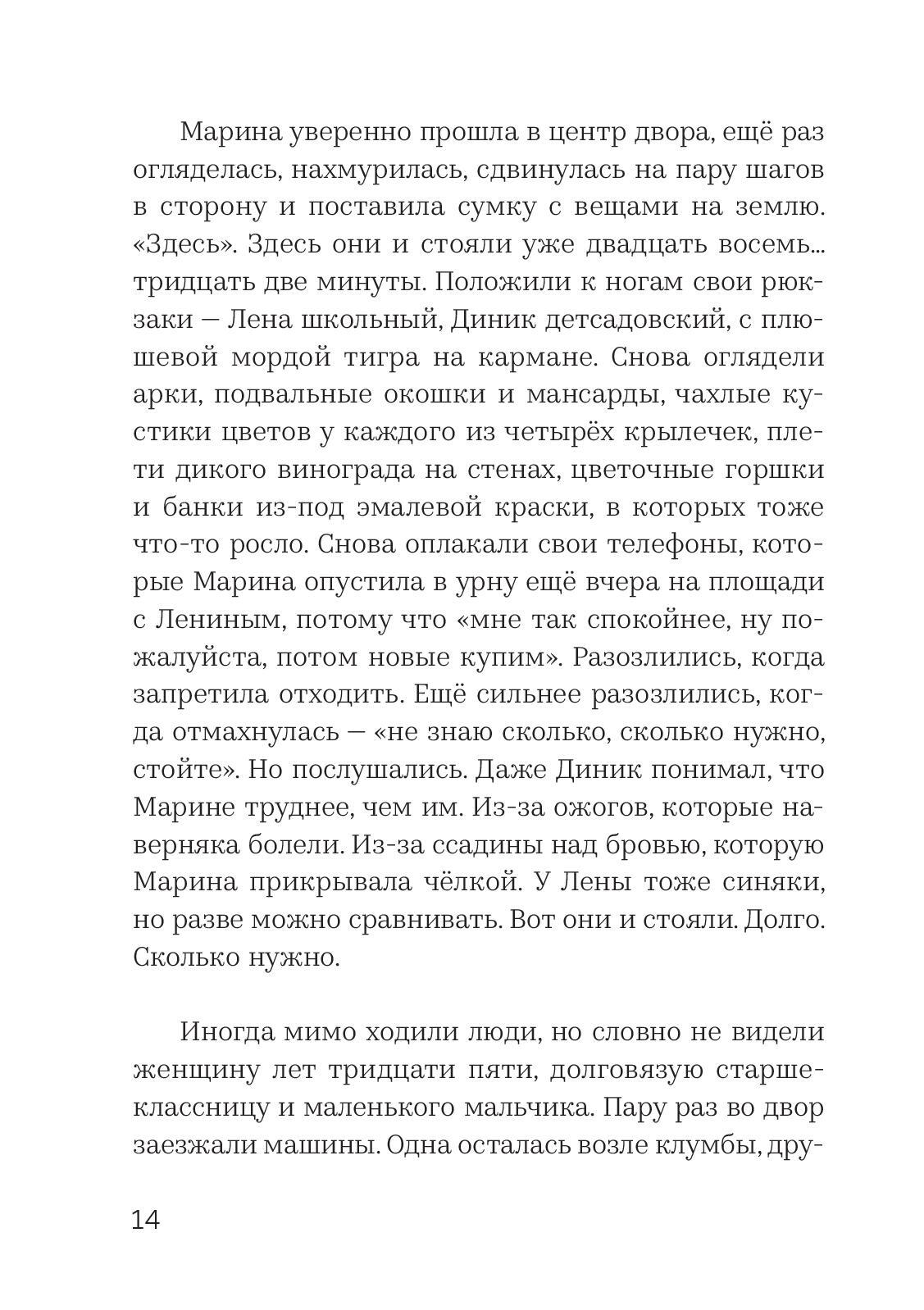 Марина уверенно прошла в центр двора, ещё раз огляделась, нахмурилась, сдвинулась на пару шагов в сторону и поставила сумку с вещами на землю. «Здесь». Здесь они и стояли уже двадцать восемь... тридцать две минуты. Положили к ногам свои рюкзаки — Лена школьный, Диник детсадовский, с плюшевой мордой тигра на кармане. Снова оглядели арки, подвальные окошки и мансарды, чахлые кустики цветов у каждого из четырёх крылечек, плети дикого винограда на стенах, цветочные горшки и банки из-под эмалевой краски, в которых тоже что-то росло. Снова оплакали свои телефоны, которые Марина опустила в урну ещё вчера на площади с Лениным, потому что «мне так спокойнее, ну пожалуйста, потом новые купим». Разозлились, когда запретила отходить. Ещё сильнее разозлились, когда отмахнулась — «не знаю сколько, сколько нужно, стойте». Но послушались. Даже Диник понимал, что Марине труднее, чем им. Из-за ожогов, которые наверняка болели. Из-за ссадины над бровью, которую Марина прикрывала чёлкой. У Лены тоже синяки, но разве можно сравнивать. Вот они и стояли. Долго. Сколько нужно.

Иногда мимо ходили люди, но словно не видели женщину лет тридцати пяти, долговязую старшеклассницу и маленького мальчика. Пару раз во двор заезжали машины. Одна осталась возле клумбы, дру-

14